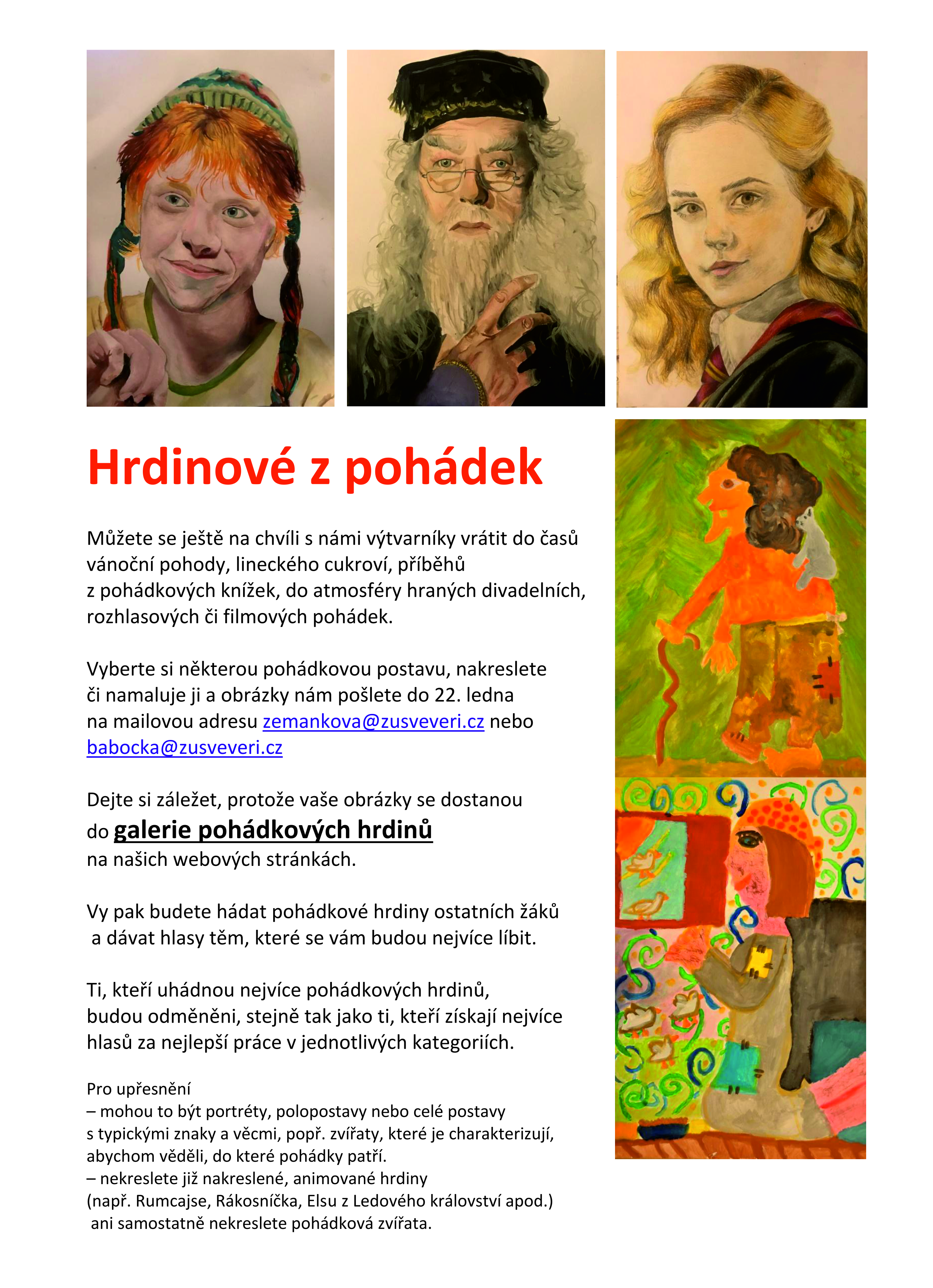 Hrdinové z pohádek

Můžete se ještě na chvíli s námi výtvarníky vrátit do časů vánoční pohody, lineckého cukroví, příběhů z pohádkových knížek, do atmosféry hraných divadelních, rozhlasových či filmových pohádek.

Vyberte si některou pohádkovou postavu, nakreslete či namaluje ji a obrázky nám pošlete do 22. ledna na mailovou adresu zemankova@zusveveri.cz nebo babocka@zusveveri.cz

Dejte si záležet, protože vaše obrázky se dostanou do galerie pohádkových hrdinů na našich webových stránkách.

Vy pak budete hádat pohádkové hrdiny ostatních žáků a dávat hlasy těm, které se vám budou nejvíce líbit.

Ti, kteří uhádnou nejvíce pohádkových hrdinů, budou odměněni, stejně tak jako ti, kteří získají nejvíce hlasů za nejlepší práce v jednotlivých kategoriích.

Pro upřesnění
– mohou to být portréty, polopostavy nebo celé postavy s typickými znaky a věcmi, popř. zvířaty, které je charakterizují, abychom věděli, do které pohádky patří.
– nekreslete již nakreslené, animované hrdiny (např. Rumcajse, Rákosníčka, Elsu z Ledového království apod.) ani samostatně nekreslete pohádková zvířata.